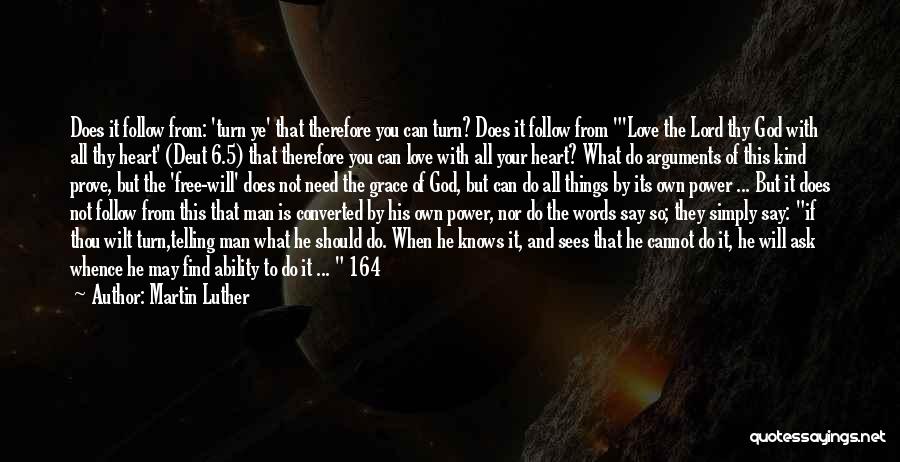 Does it follow from: 'turn ye' that therefore you can turn? Does it follow from "'Love the Lord thy God with all thy heart' (Deut 6.5) that therefore you can love with all your heart? What do arguments of this kind prove, but the 'free-will' does not need the grace of God, but can do all things by its own power ... But it does not follow from this that man is converted by his own power, nor do the words say so; they simply say: "if thou wilt turn,telling man what he should do. When he knows it, and sees that he cannot do it, he will ask whence he may find ability to do it ... " 164
Author: Martin Luther

quotessayings.net